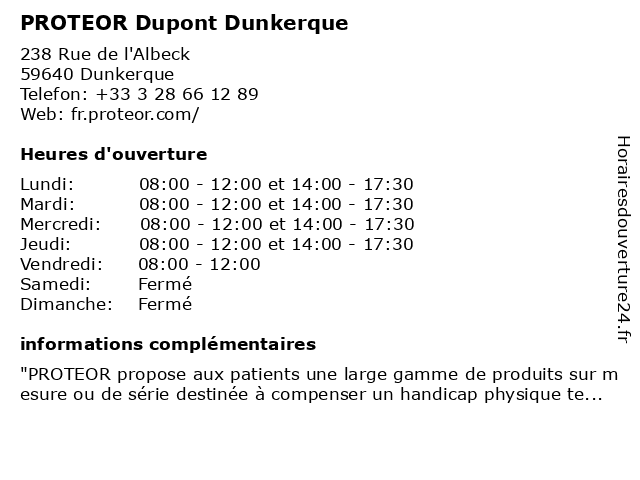 PROTEOR Dupont Dunkerque

238 Rue de l'Albeck
59640 Dunkerque
Telefon: +33 3 28 66 12 89
Web: fr.proteor.com/

Heures d'ouverture

Lundi: 08:00 - 12:00 et 14:00 - 17:30
Mardi: 08:00 - 12:00 et 14:00 - 17:30
Mercredi: 08:00 - 12:00 et 14:00 - 17:30
Jeudi: 08:00 - 12:00 et 14:00 - 17:30
Vendredi: 08:00 - 12:00
Samedi: Fermé
Dimanche: Fermé

informations complémentaires

"PROTEOR propose aux patients une large gamme de produits sur mesure ou de série destinée à compenser un handicap physique te...

Horairesdouverture24.fr